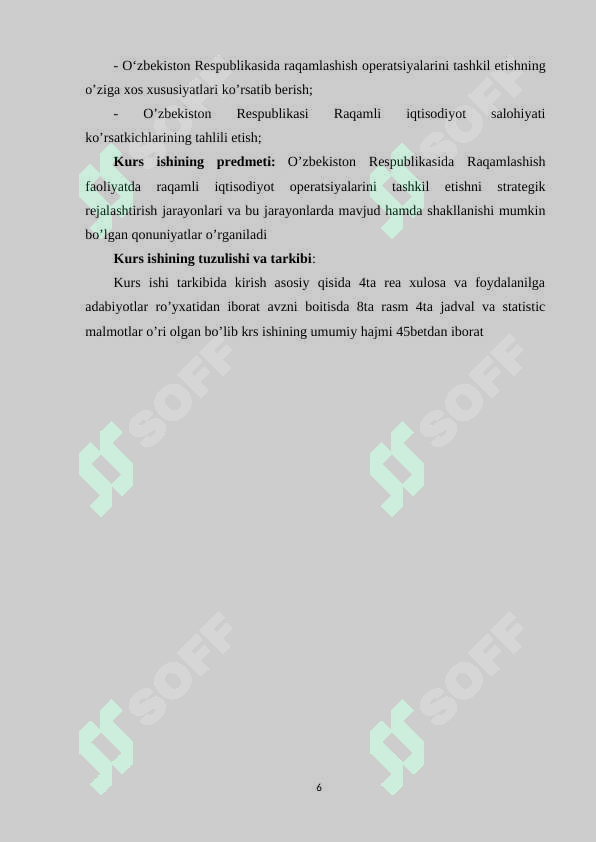 - O‘zbekiston Respublikasida raqamlashish operatsiyalarini tashkil etishning o’ziga xos xususiyatlari ko’rsatib berish;

- O’zbekiston Respublikasi Raqamli iqtisodiyot salohiyati ko’rsatkichlarining tahlili etish;

**Kurs ishining predmeti:** O’zbekiston Respublikasida Raqamlashish faoliyatda raqamli iqtisodiyot operatsiyalarini tashkil etishni strategik rejalashtirish jarayonlari va bu jarayonlarda mavjud hamda shakllanishi mumkin bo’lgan qonuniyatlar o’rganiladi

**Kurs ishining tuzulishi va tarkibi**:

Kurs ishi tarkibida kirish asosiy qisida 4ta rea xulosa va foydalanilga adabiyotlar ro’yxatidan iborat avzni boitisda 8ta rasm 4ta jadval va statistic malmotlar o’ri olgan bo’lib krs ishining umumiy hajmi 45betdan iborat

SOFF

SOFF

SOFF

SOFF

SOFF

SOFF

6